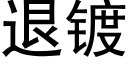 退镀